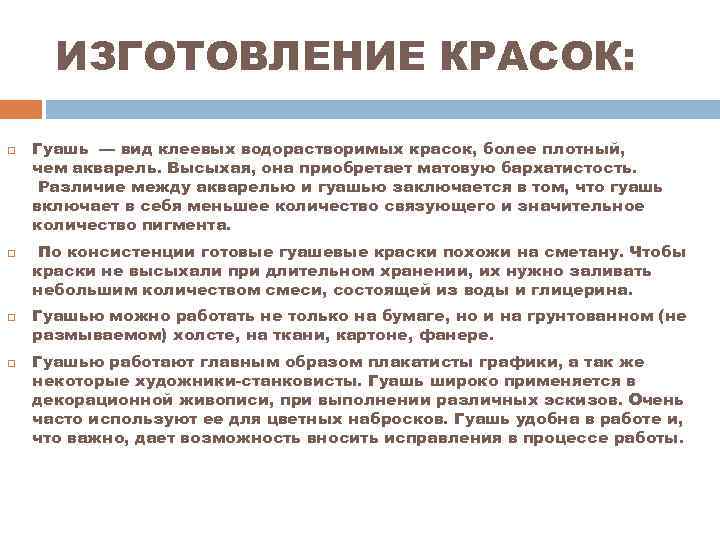 ИЗГОТОВЛЕНИЕ КРАСОК:

Гуашь — вид клеевых водорастворимых красок, более плотный, чем акварель. Высыхая, она приобретает матовую бархатистость. Различие между акварелью и гуашью заключается в том, что гуашь включает в себя меньшее количество связующего и значительное количество пигмента.

По консистенции готовые гуашевые краски похожи на сметану. Чтобы краски не высыхали при длительном хранении, их нужно заливать небольшим количеством смеси, состоящей из воды и глицерина.

Гуашью можно работать не только на бумаге, но и на грунтованном (не размываемом) холсте, на ткани, картоне, фанере.

Гуашью работают главным образом плакатисты графики, а так же некоторые художники-станковисты. Гуашь широко применяется в декорационной живописи, при выполнении различных эскизов. Очень часто используют ее для цветных набросков. Гуашь удобна в работе и, что важно, дает возможность вносить исправления в процессе работы.